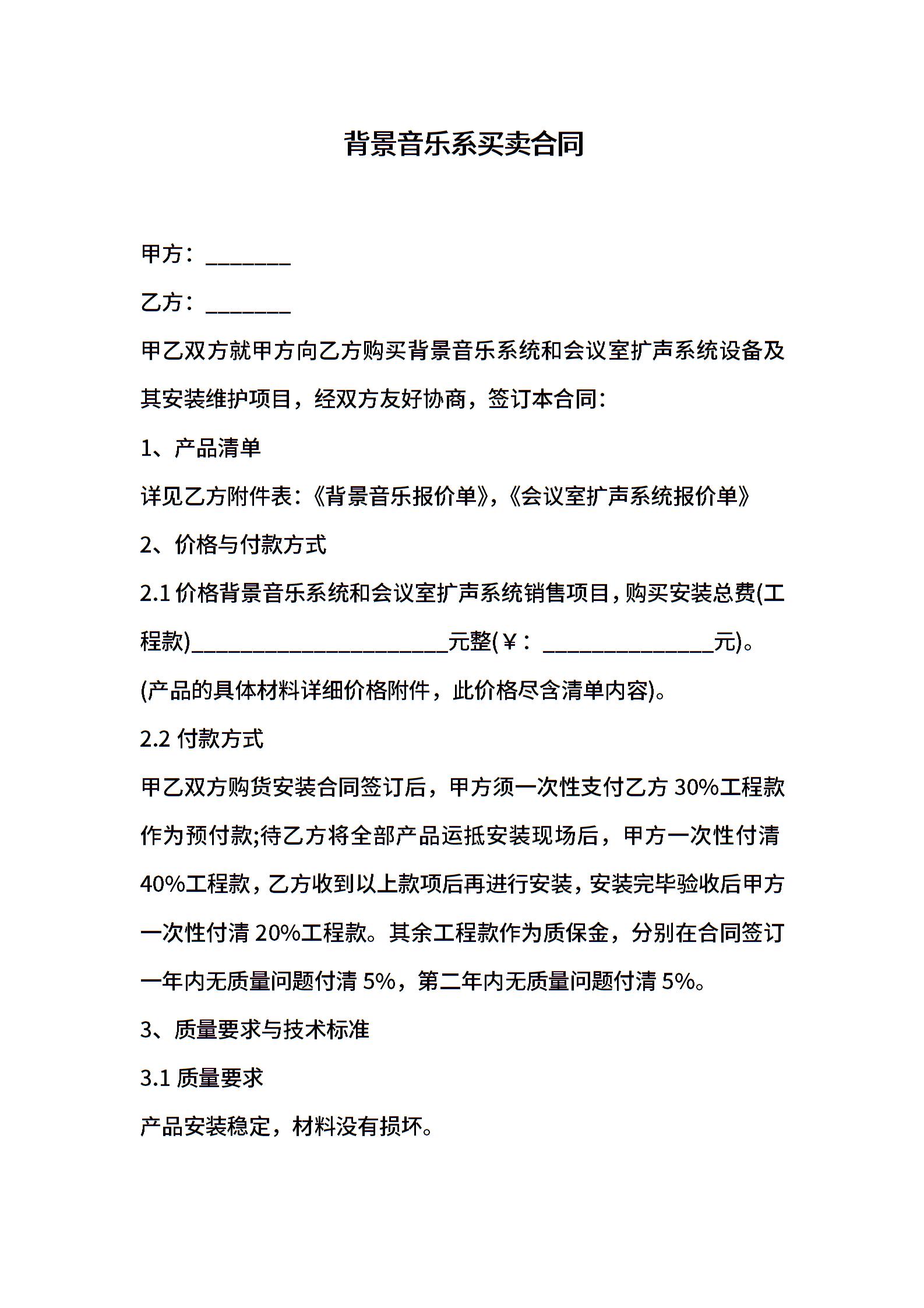 背景音乐系买卖合同

甲方：________

乙方：________

甲乙双方就甲方向乙方购买背景音乐系统和会议室扩声系统设备及其安装维护项目，经双方友好协商，签订本合同：

1、产品清单

详见乙方附件表：《背景音乐报价单》,《会议室扩声系统报价单》

2、价格与付款方式

2.1 价格背景音乐系统和会议室扩声系统销售项目，购买安装总费(工程款)________________________元整(￥：________________元)。

(产品的具体材料详细价格附件，此价格尽含清单内容)。

2.2 付款方式

甲乙双方购货安装合同签订后，甲方须一次性支付乙方 30%工程款作为预付款;待乙方将全部产品运抵安装现场后，甲方一次性付清 40%工程款，乙方收到以上款项后再进行安装，安装完毕验收后甲方一次性付清 20%工程款。其余工程款作为质保金，分别在合同签订一年内无质量问题付清 5%，第二年内无质量问题付清 5%。

3、质量要求与技术标准

3.1 质量要求

产品安装稳定，材料没有损坏。